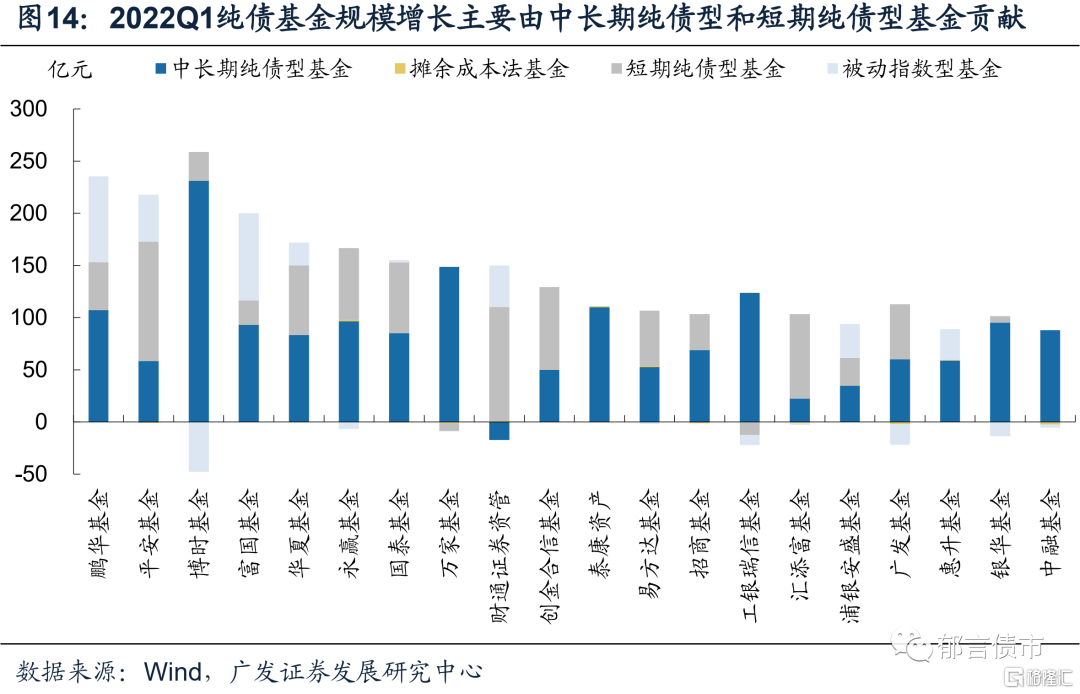 图14：2022Q1纯债基金规模增长主要由中长期纯债型和短期纯债型基金贡献

亿元 中长期纯债型基金 摊余成本法基金 短期纯债型基金 被动指数型基金

300
250
200
150
100
50
0
-50

鹏华基金
平安基金
博时基金
富国基金
华夏基金
永赢基金
国泰基金
万家基金
财通证券资管
创金合信基金
泰康资产
易方达基金
招商基金
工银瑞信基金
汇添富基金
浦银安盛基金
广发基金
惠升基金
银华基金
中融基金

数据来源：Wind，广发证券发展研究中心

郁言债市
格隆汇